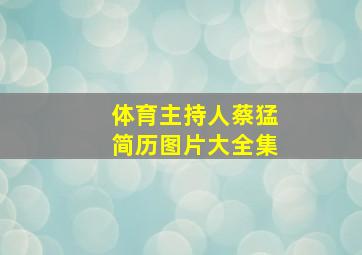 体育主持人蔡猛
简历图片大全集